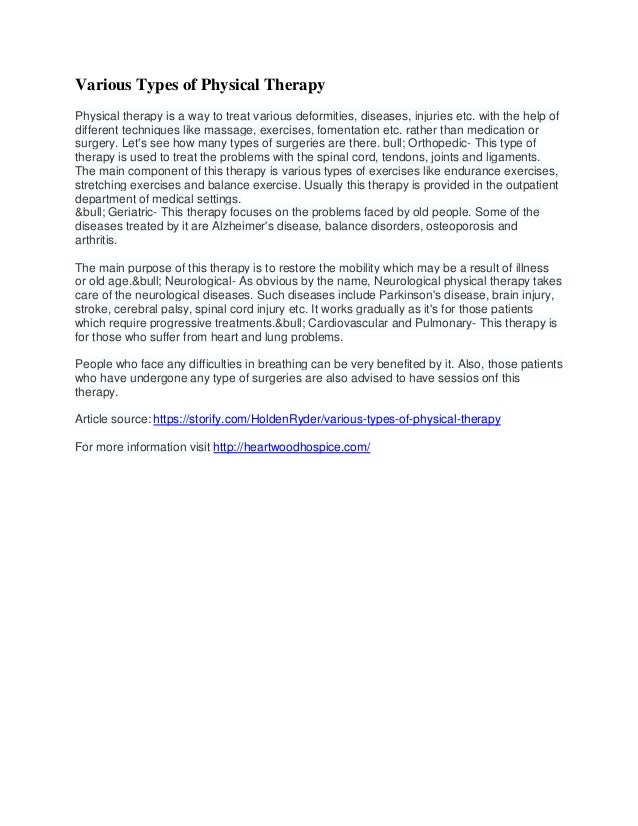 Various Types of Physical Therapy

Physical therapy is a way to treat various deformities, diseases, injuries etc. with the help of different techniques like massage, exercises, fomentation etc. rather than medication or surgery. Let's see how many types of surgeries are there. bull; Orthopedic- This type of therapy is used to treat the problems with the spinal cord, tendons, joints and ligaments. The main component of this therapy is various types of exercises like endurance exercises, stretching exercises and balance exercise. Usually this therapy is provided in the outpatient department of medical settings.
&bull; Geriatric- This therapy focuses on the problems faced by old people. Some of the diseases treated by it are Alzheimer's disease, balance disorders, osteoporosis and arthritis.

The main purpose of this therapy is to restore the mobility which may be a result of illness or old age.&bull; Neurological- As obvious by the name, Neurological physical therapy takes care of the neurological diseases. Such diseases include Parkinson's disease, brain injury, stroke, cerebral palsy, spinal cord injury etc. It works gradually as it's for those patients which require progressive treatments.&bull; Cardiovascular and Pulmonary- This therapy is for those who suffer from heart and lung problems.

People who face any difficulties in breathing can be very benefited by it. Also, those patients who have undergone any type of surgeries are also advised to have sessios onf this therapy.

Article source: https://storify.com/HoldenRyder/various-types-of-physical-therapy

For more information visit http://heartwoodhospice.com/